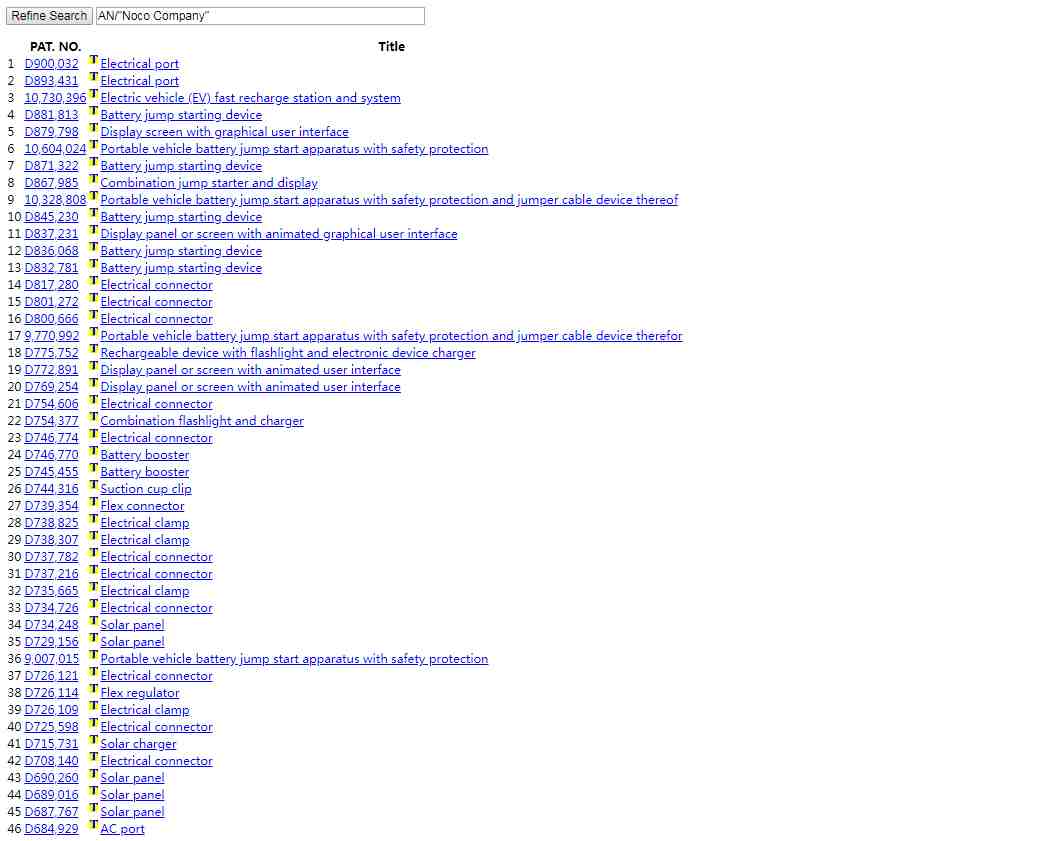 Refine Search AN/"Noco Company"

| | PAT. NO. | Title |
|---|---|---|
| 1 | D900,032 | T Electrical port |
| 2 | D893,431 | T Electrical port |
| 3 | 10,730,396 | T Electric vehicle (EV) fast recharge station and system |
| 4 | D881,813 | T Battery jump starting device |
| 5 | D879,798 | T Display screen with graphical user interface |
| 6 | 10,604,024 | T Portable vehicle battery jump start apparatus with safety protection |
| 7 | D871,322 | T Battery jump starting device |
| 8 | D867,985 | T Combination jump starter and display |
| 9 | 10,328,808 | T Portable vehicle battery jump start apparatus with safety protection and jumper cable device thereof |
| 10 | D845,230 | T Battery jump starting device |
| 11 | D837,231 | T Display panel or screen with animated graphical user interface |
| 12 | D836,068 | T Battery jump starting device |
| 13 | D832,781 | T Battery jump starting device |
| 14 | D817,280 | T Electrical connector |
| 15 | D801,272 | T Electrical connector |
| 16 | D800,666 | T Electrical connector |
| 17 | 9,770,992 | T Portable vehicle battery jump start apparatus with safety protection and jumper cable device therefor |
| 18 | D775,752 | T Rechargeable device with flashlight and electronic device charger |
| 19 | D772,891 | T Display panel or screen with animated user interface |
| 20 | D769,254 | T Display panel or screen with animated user interface |
| 21 | D754,606 | T Electrical connector |
| 22 | D754,377 | T Combination flashlight and charger |
| 23 | D746,774 | T Electrical connector |
| 24 | D746,770 | T Battery booster |
| 25 | D745,455 | T Battery booster |
| 26 | D744,316 | T Suction cup clip |
| 27 | D739,354 | T Flex connector |
| 28 | D738,825 | T Electrical clamp |
| 29 | D738,307 | T Electrical clamp |
| 30 | D737,782 | T Electrical connector |
| 31 | D737,216 | T Electrical connector |
| 32 | D735,665 | T Electrical clamp |
| 33 | D734,726 | T Electrical connector |
| 34 | D734,248 | T Solar panel |
| 35 | D729,156 | T Solar panel |
| 36 | 9,007,015 | T Portable vehicle battery jump start apparatus with safety protection |
| 37 | D726,121 | T Electrical connector |
| 38 | D726,114 | T Flex regulator |
| 39 | D726,109 | T Electrical clamp |
| 40 | D725,598 | T Electrical connector |
| 41 | D715,731 | T Solar charger |
| 42 | D708,140 | T Electrical connector |
| 43 | D690,260 | T Solar panel |
| 44 | D689,016 | T Solar panel |
| 45 | D687,767 | T Solar panel |
| 46 | D684,929 | T AC port |